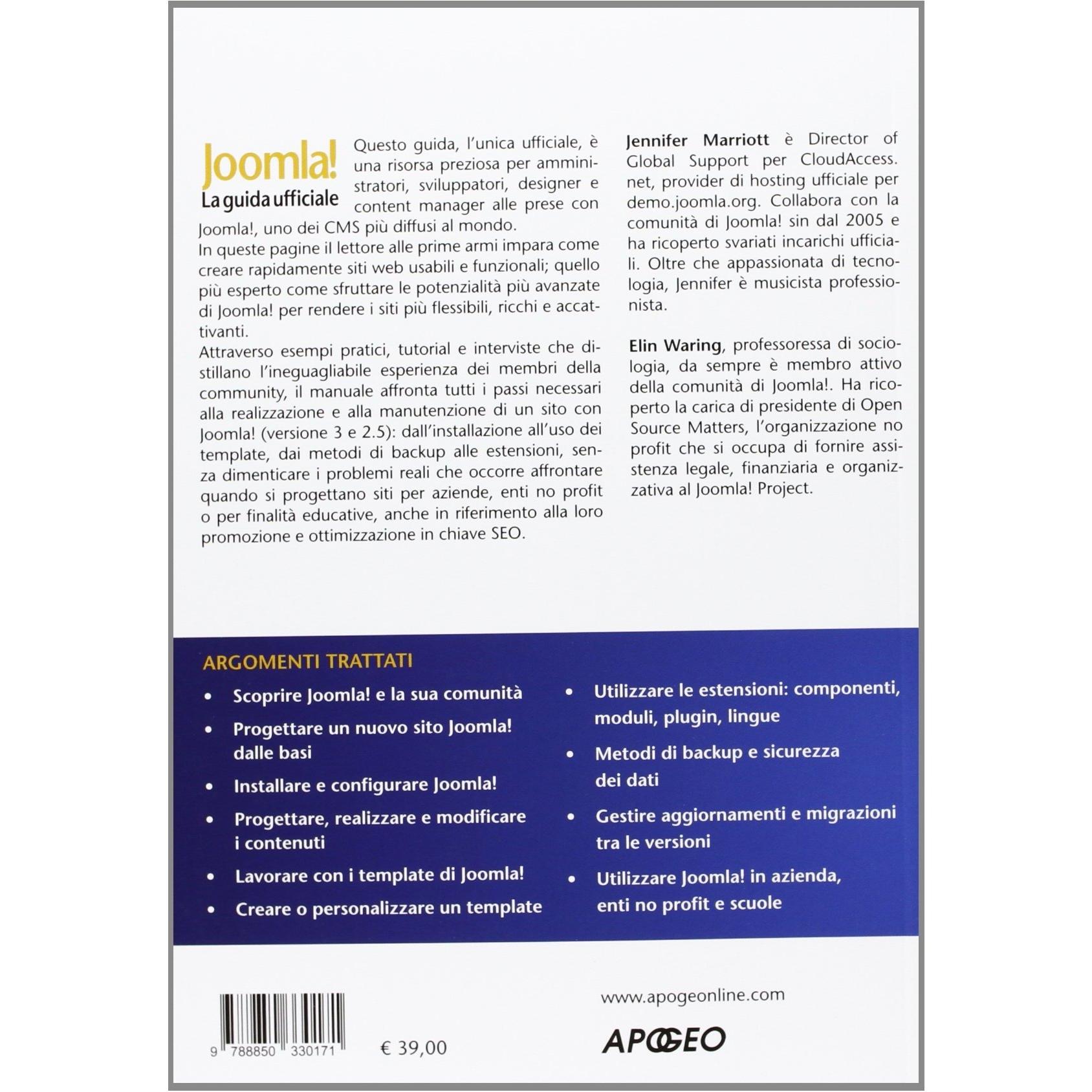 Joomla!
La guida ufficiale

Questo guida, l'unica ufficiale, è una risorsa preziosa per amministratori, sviluppatori, designer e content manager alle prese con Joomla!, uno dei CMS più diffusi al mondo.
In queste pagine il lettore alle prime armi impara come creare rapidamente siti web usabili e funzionali; quello più esperto come sfruttare le potenzialità più avanzate di Joomla! per rendere i siti più flessibili, ricchi e accattivanti.
Attraverso esempi pratici, tutorial e interviste che distillano l'ineguagliabile esperienza dei membri della community, il manuale affronta tutti i passi necessari alla realizzazione e alla manutenzione di un sito con Joomla! (versione 3 e 2.5): dall'installazione all'uso dei template, dai metodi di backup alle estensioni, senza dimenticare i problemi reali che occorre affrontare quando si progettano siti per aziende, enti no profit o per finalità educative, anche in riferimento alla loro promozione e ottimizzazione in chiave SEO.

Jennifer Marriott è Director of Global Support per CloudAccess.net, provider di hosting ufficiale per demo.joomla.org. Collabora con la comunità di Joomla! sin dal 2005 e ha ricoperto svariati incarichi ufficiali. Oltre che appassionata di tecnologia, Jennifer è musicista professionista.

Elin Waring, professoressa di sociologia, da sempre è membro attivo della comunità di Joomla!. Ha ricoperto la carica di presidente di Open Source Matters, l'organizzazione no profit che si occupa di fornire assistenza legale, finanziaria e organizzativa al Joomla! Project.

ARGOMENTI TRATTATI

• Scoprire Joomla! e la sua comunità
• Progettare un nuovo sito Joomla! dalle basi
• Installare e configurare Joomla!
• Progettare, realizzare e modificare i contenuti
• Lavorare con i template di Joomla!
• Creare o personalizzare un template

• Utilizzare le estensioni: componenti, moduli, plugin, lingue
• Metodi di backup e sicurezza dei dati
• Gestire aggiornamenti e migrazioni tra le versioni
• Utilizzare Joomla! in azienda, enti no profit e scuole

9 788850 330171

€ 39,00

www.apogeonline.com

APOGEO